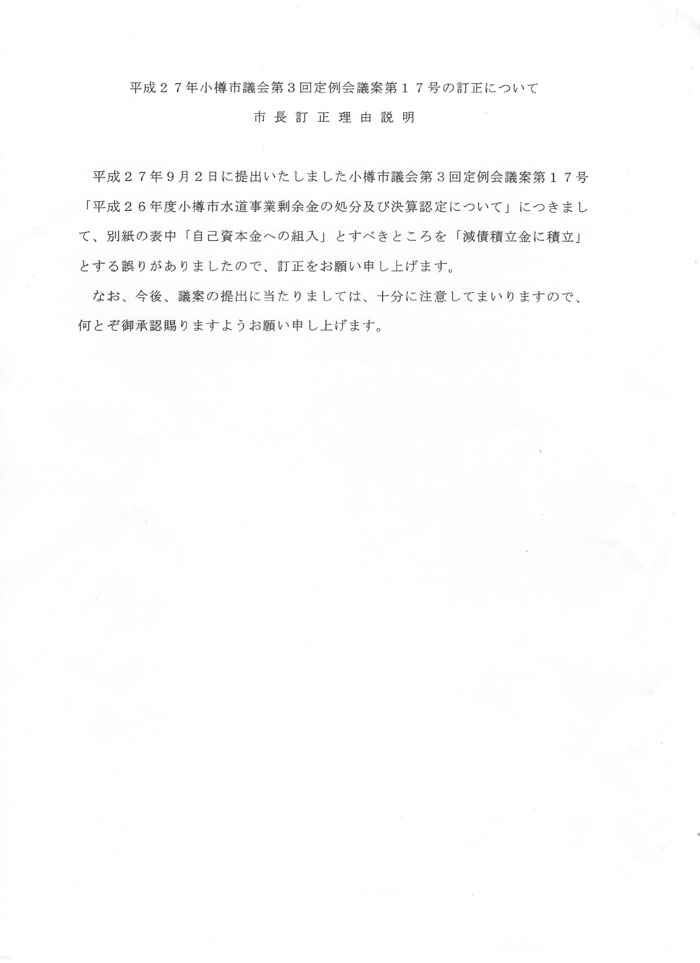 平成２７年小樽市議会第３回定例会議案第１７号の訂正について

市 長 訂 正 理 由 説 明

平成２７年９月２日に提出いたしました小樽市議会第３回定例会議案第１７号「平成２６年度小樽市水道事業剰余金の処分及び決算認定について」につきまして、別紙の表中「自己資本金への組入」とすべきところを「減債積立金に積立」とする誤りがありましたので、訂正をお願い申し上げます。

なお、今後、議案の提出に当たりましては、十分に注意してまいりますので、何とぞ御承認賜りますようお願い申し上げます。